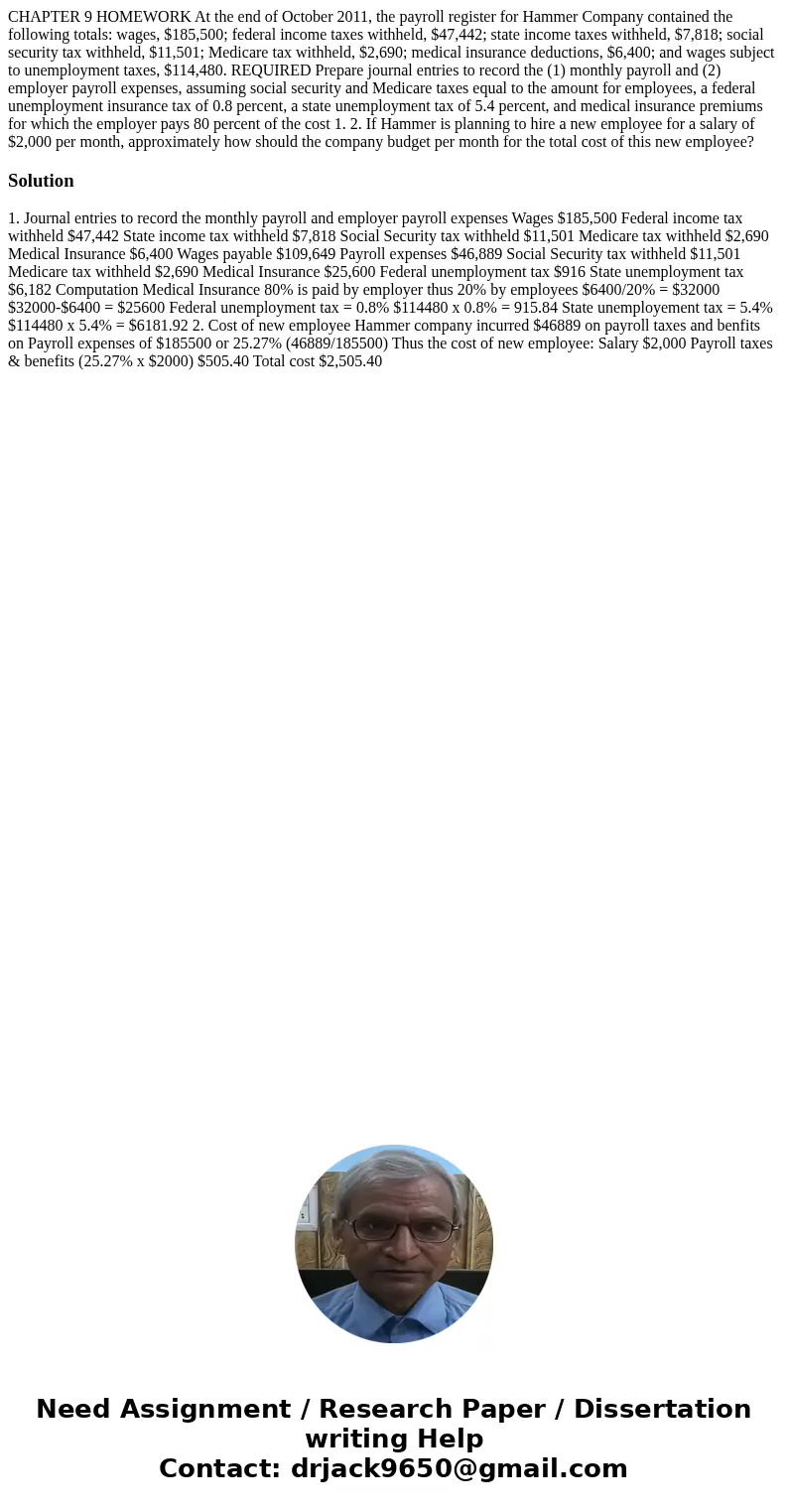 CHAPTER 9 HOMEWORK At the end of October 2011, the payroll register for Hammer Company contained the following totals: wages, \$185,500; federal income taxes withheld, \$47,442; state income taxes withheld, \$7,818; social security tax withheld, \$11,501; Medicare tax withheld, \$2,690; medical insurance deductions, \$6,400; and wages subject to unemployment taxes, \$114,480. REQUIRED Prepare journal entries to record the (1) monthly payroll and (2) employer payroll expenses, assuming social security and Medicare taxes equal to the amount for employees, a federal unemployment insurance tax of 0.8 percent, a state unemployment tax of 5.4 percent, and medical insurance premiums for which the employer pays 80 percent of the cost 1. 2. If Hammer is planning to hire a new employee for a salary of \$2,000 per month, approximately how should the company budget per month for the total cost of this new employee?

Solution

1. Journal entries to record the monthly payroll and employer payroll expenses Wages \$185,500 Federal income tax withheld \$47,442 State income tax withheld \$7,818 Social Security tax withheld \$11,501 Medicare tax withheld \$2,690 Medical Insurance \$6,400 Wages payable \$109,649 Payroll expenses \$46,889 Social Security tax withheld \$11,501 Medicare tax withheld \$2,690 Medical Insurance \$25,600 Federal unemployment tax \$916 State unemployment tax \$6,182 Computation Medical Insurance 80% is paid by employer thus 20% by employees \$6400/20% = \$32000 \$32000-\$6400 = \$25600 Federal unemployment tax = 0.8% \$114480 x 0.8% = 915.84 State unemployement tax = 5.4% \$114480 x 5.4% = \$6181.92 2. Cost of new employee Hammer company incurred \$46889 on payroll taxes and benfits on Payroll expenses of \$185500 or 25.27% (46889/185500) Thus the cost of new employee: Salary \$2,000 Payroll taxes & benefits (25.27% x \$2000) \$505.40 Total cost \$2,505.40

Need Assignment / Research Paper / Dissertation writing Help
Contact: drjack9650@gmail.com